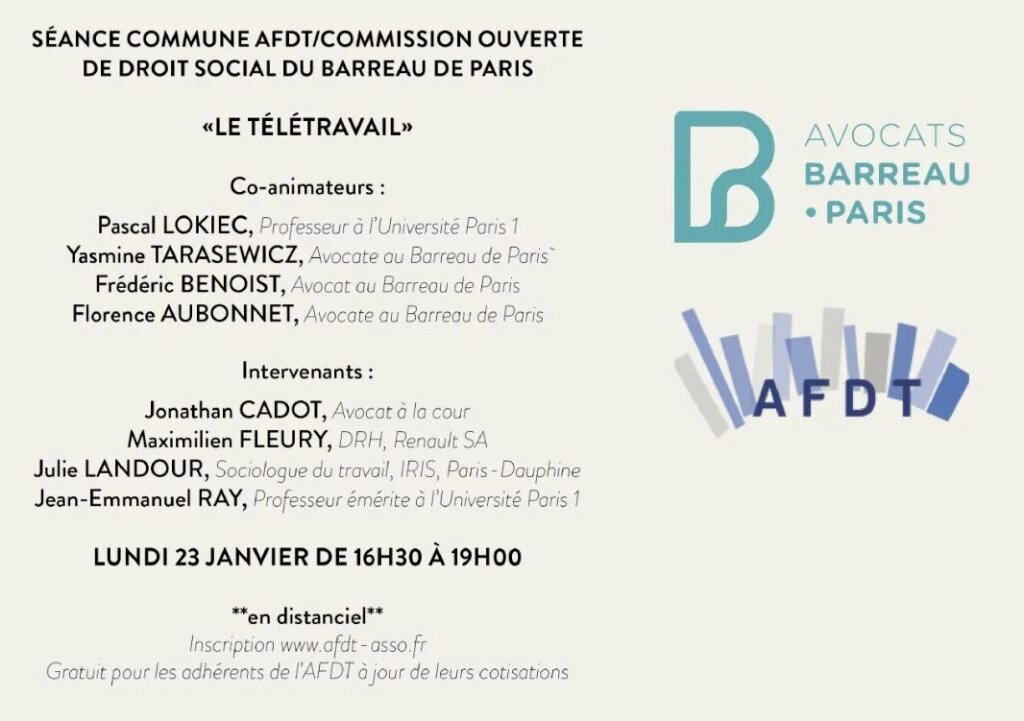 SÉANCE COMMUNE AFDT/COMMISSION OUVERTE
DE DROIT SOCIAL DU BARREAU DE PARIS

«LE TÉLÉTRAVAIL»

Co-animateurs :

Pascal LOKIEC, Professeur à l'Université Paris 1
Yasmine TARASEWICZ, Avocate au Barreau de Paris`
Frédéric BENOIST, Avocat au Barreau de Paris
Florence AUBONNET, Avocate au Barreau de Paris

Intervenants :

Jonathan CADOT, Avocat à la cour
Maximilien FLEURY, DRH, Renault SA
Julie LANDOUR, Sociologue du travail, IRIS, Paris-Dauphine
Jean-Emmanuel RAY, Professeur émérite à l'Université Paris 1

LUNDI 23 JANVIER DE 16H30 À 19H00

**en distanciel**
Inscription www.afdt-asso.fr
Gratuit pour les adhérents de l'AFDT à jour de leurs cotisations

AVOCATS
BARREAU
• PARIS

AFDT